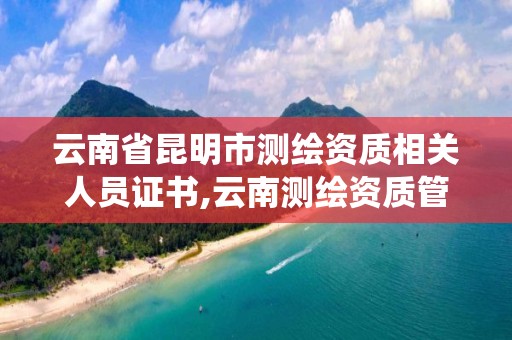 云南省昆明市测绘资质相关人员证书,云南测绘资质管